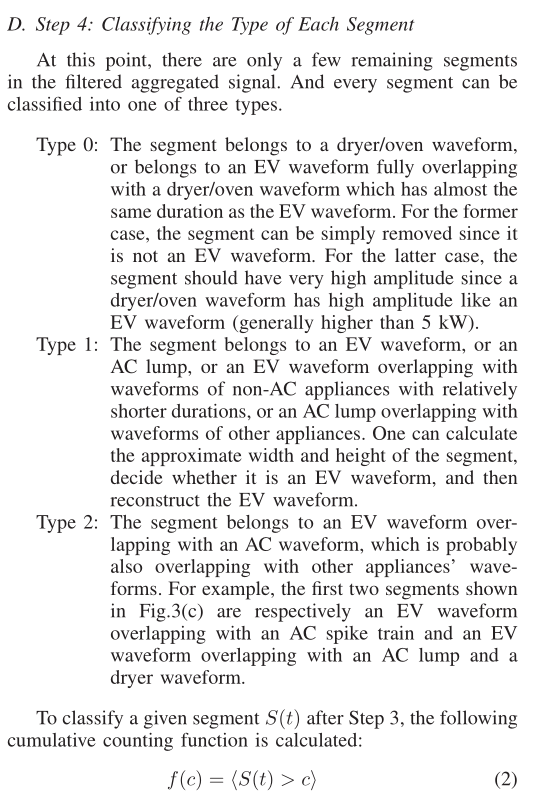 D. Step 4: Classifying the Type of Each Segment

At this point, there are only a few remaining segments in the filtered aggregated signal. And every segment can be classified into one of three types.

Type 0: The segment belongs to a dryer/oven waveform, or belongs to an EV waveform fully overlapping with a dryer/oven waveform which has almost the same duration as the EV waveform. For the former case, the segment can be simply removed since it is not an EV waveform. For the latter case, the segment should have very high amplitude since a dryer/oven waveform has high amplitude like an EV waveform (generally higher than 5 kW).

Type 1: The segment belongs to an EV waveform, or an AC lump, or an EV waveform overlapping with waveforms of non-AC appliances with relatively shorter durations, or an AC lump overlapping with waveforms of other appliances. One can calculate the approximate width and height of the segment, decide whether it is an EV waveform, and then reconstruct the EV waveform.

Type 2: The segment belongs to an EV waveform overlapping with an AC waveform, which is probably also overlapping with other appliances' waveforms. For example, the first two segments shown in Fig.3(c) are respectively an EV waveform overlapping with an AC spike train and an EV waveform overlapping with an AC lump and a dryer waveform.

To classify a given segment $S(t)$ after Step 3, the following cumulative counting function is calculated:

$f(c) = \langle S(t) > c \rangle$ (2)